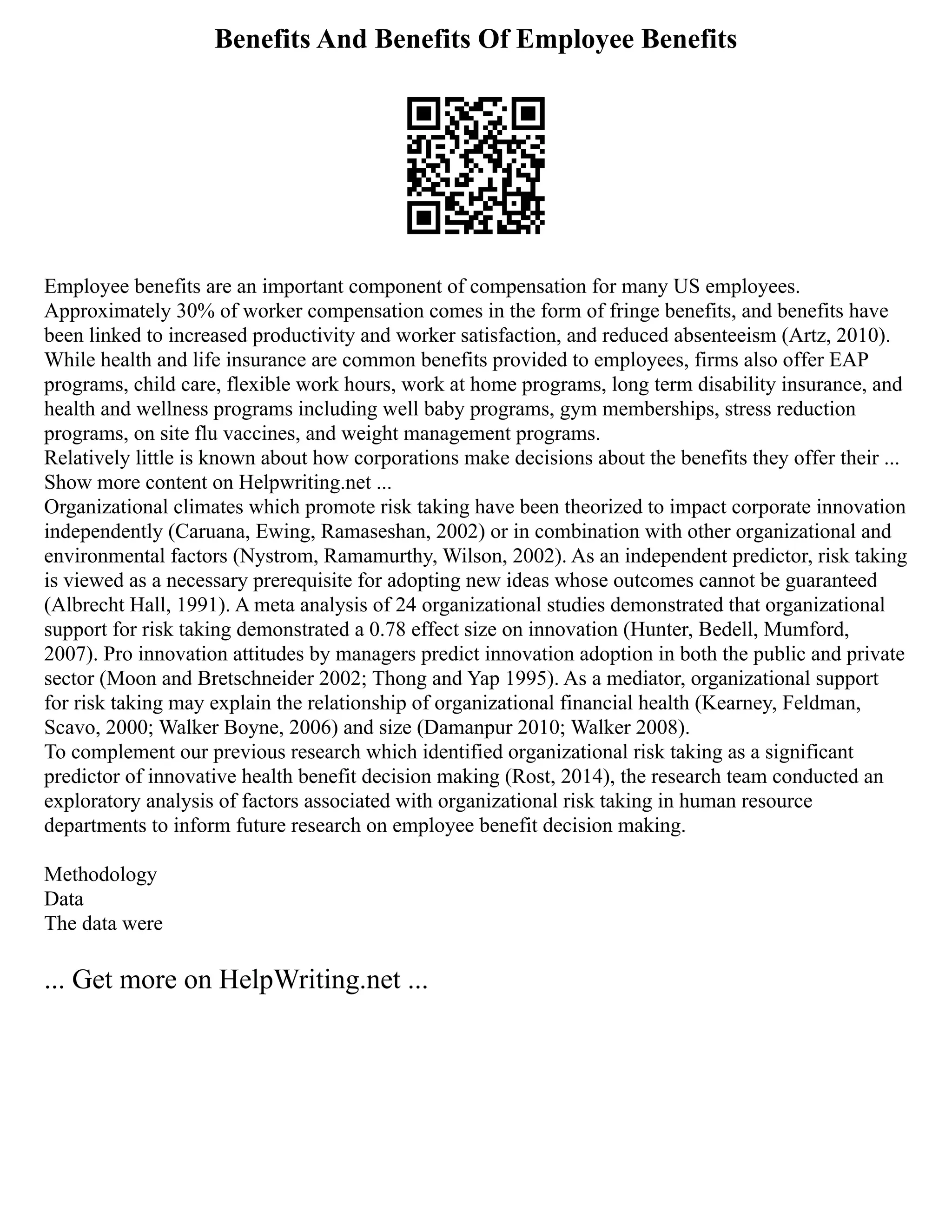 Benefits And Benefits Of Employee Benefits

Employee benefits are an important component of compensation for many US employees. Approximately 30% of worker compensation comes in the form of fringe benefits, and benefits have been linked to increased productivity and worker satisfaction, and reduced absenteeism (Artz, 2010). While health and life insurance are common benefits provided to employees, firms also offer EAP programs, child care, flexible work hours, work at home programs, long term disability insurance, and health and wellness programs including well baby programs, gym memberships, stress reduction programs, on site flu vaccines, and weight management programs.
Relatively little is known about how corporations make decisions about the benefits they offer their ...
Show more content on Helpwriting.net ...
Organizational climates which promote risk taking have been theorized to impact corporate innovation independently (Caruana, Ewing, Ramaseshan, 2002) or in combination with other organizational and environmental factors (Nystrom, Ramamurthy, Wilson, 2002). As an independent predictor, risk taking is viewed as a necessary prerequisite for adopting new ideas whose outcomes cannot be guaranteed (Albrecht Hall, 1991). A meta analysis of 24 organizational studies demonstrated that organizational support for risk taking demonstrated a 0.78 effect size on innovation (Hunter, Bedell, Mumford, 2007). Pro innovation attitudes by managers predict innovation adoption in both the public and private sector (Moon and Bretschneider 2002; Thong and Yap 1995). As a mediator, organizational support for risk taking may explain the relationship of organizational financial health (Kearney, Feldman, Scavo, 2000; Walker Boyne, 2006) and size (Damanpur 2010; Walker 2008).
To complement our previous research which identified organizational risk taking as a significant predictor of innovative health benefit decision making (Rost, 2014), the research team conducted an exploratory analysis of factors associated with organizational risk taking in human resource departments to inform future research on employee benefit decision making.

Methodology
Data
The data were

... Get more on HelpWriting.net ...